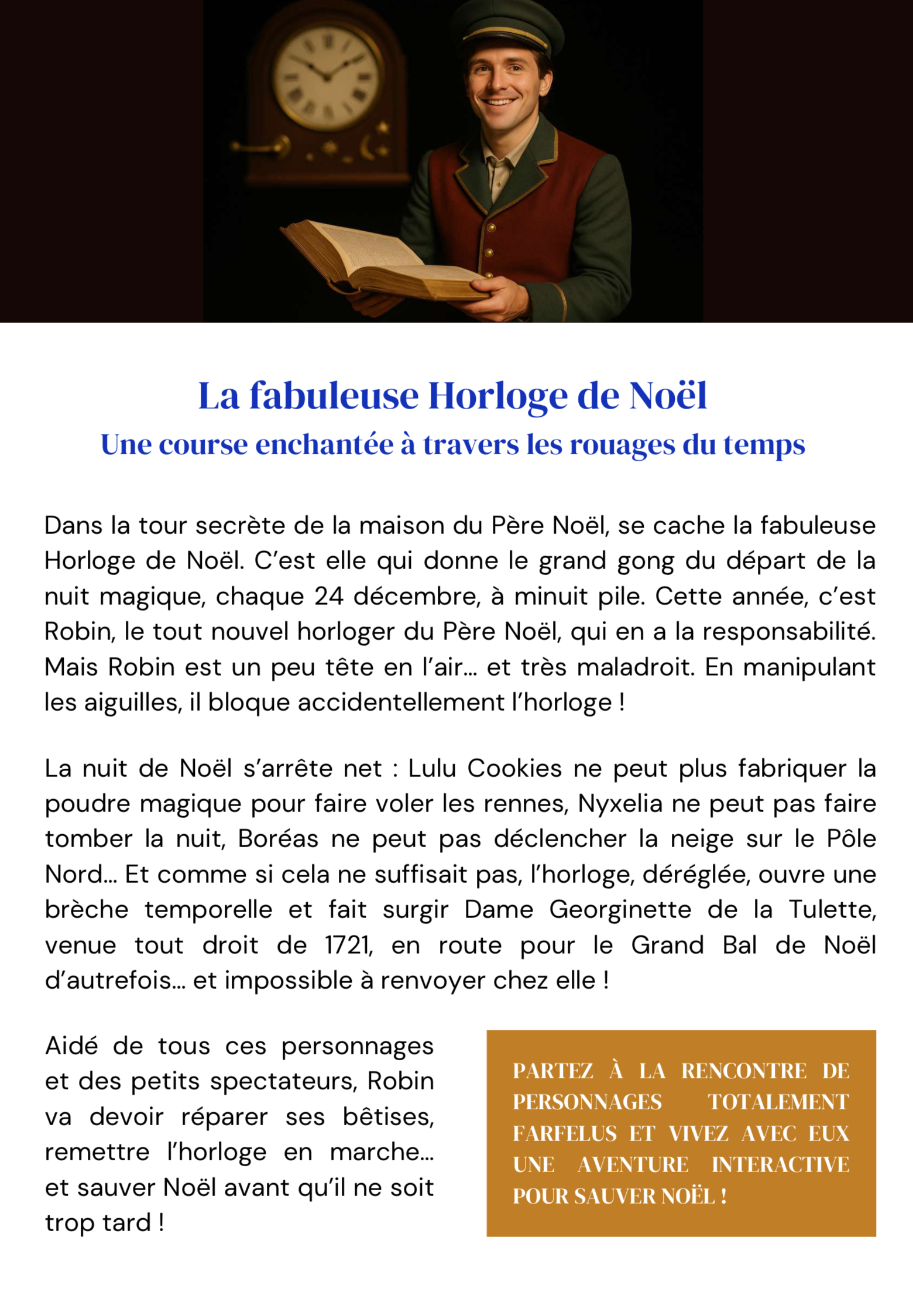 La fabuleuse Horloge de Noël
Une course enchantée à travers les rouages du temps

Dans la tour secrète de la maison du Père Noël, se cache la fabuleuse Horloge de Noël. C'est elle qui donne le grand gong du départ de la nuit magique, chaque 24 décembre, à minuit pile. Cette année, c'est Robin, le tout nouvel horloger du Père Noël, qui en a la responsabilité. Mais Robin est un peu tête en l'air... et très maladroit. En manipulant les aiguilles, il bloque accidentellement l'horloge !

La nuit de Noël s'arrête net : Lulu Cookies ne peut plus fabriquer la poudre magique pour faire voler les rennes, Nyxelia ne peut pas faire tomber la nuit, Boréas ne peut pas déclencher la neige sur le Pôle Nord... Et comme si cela ne suffisait pas, l'horloge, déréglée, ouvre une brèche temporelle et fait surgir Dame Georginette de la Tulette, venue tout droit de 1721, en route pour le Grand Bal de Noël d'autrefois... et impossible à renvoyer chez elle !

Aidé de tous ces personnages et des petits spectateurs, Robin va devoir réparer ses bêtises, remettre l'horloge en marche... et sauver Noël avant qu'il ne soit trop tard !

PARTEZ À LA RENCONTRE DE PERSONNAGES TOTALEMENT FARFELUS ET VIVEZ AVEC EUX UNE AVENTURE INTERACTIVE POUR SAUVER NOËL !